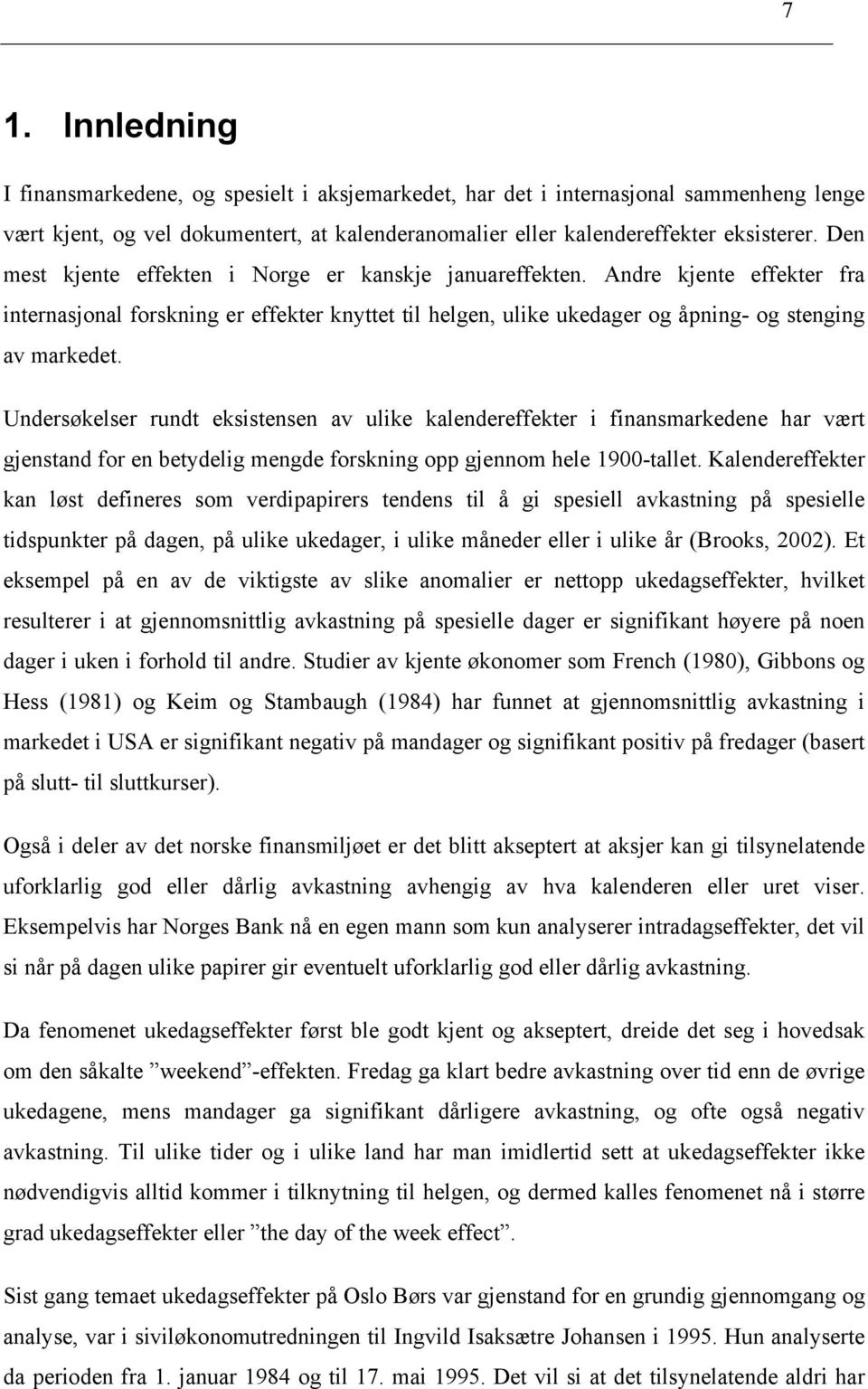 7

1. Innledning

I finansmarkedene, og spesielt i aksjemarkedet, har det i internasjonal sammenheng lenge vært kjent, og vel dokumentert, at kalenderanomalier eller kalendereffekter eksisterer. Den mest kjente effekten i Norge er kanskje januareffekten. Andre kjente effekter fra internasjonal forskning er effekter knyttet til helgen, ulike ukedager og åpning- og stenging av markedet.

Undersøkelser rundt eksistensen av ulike kalendereffekter i finansmarkedene har vært gjenstand for en betydelig mengde forskning opp gjennom hele 1900-tallet. Kalendereffekter kan løst defineres som verdipapirers tendens til å gi spesiell avkastning på spesielle tidspunkter på dagen, på ulike ukedager, i ulike måneder eller i ulike år (Brooks, 2002). Et eksempel på en av de viktigste av slike anomalier er nettopp ukedagseffekter, hvilket resulterer i at gjennomsnittlig avkastning på spesielle dager er signifikant høyere på noen dager i uken i forhold til andre. Studier av kjente økonomer som French (1980), Gibbons og Hess (1981) og Keim og Stambaugh (1984) har funnet at gjennomsnittlig avkastning i markedet i USA er signifikant negativ på mandager og signifikant positiv på fredager (basert på slutt- til sluttkurser).

Også i deler av det norske finansmiljøet er det blitt akseptert at aksjer kan gi tilsynelatende uforklarlig god eller dårlig avkastning avhengig av hva kalenderen eller uret viser. Eksempelvis har Norges Bank nå en egen mann som kun analyserer intradagseffekter, det vil si når på dagen ulike papirer gir eventuelt uforklarlig god eller dårlig avkastning.

Da fenomenet ukedagseffekter først ble godt kjent og akseptert, dreide det seg i hovedsak om den såkalte ”weekend”-effekten. Fredag ga klart bedre avkastning over tid enn de øvrige ukedagene, mens mandager ga signifikant dårligere avkastning, og ofte også negativ avkastning. Til ulike tider og i ulike land har man imidlertid sett at ukedagseffekter ikke nødvendigvis alltid kommer i tilknytning til helgen, og dermed kalles fenomenet nå i større grad ukedagseffekter eller ”the day of the week effect”.

Sist gang temaet ukedagseffekter på Oslo Børs var gjenstand for en grundig gjennomgang og analyse, var i siviløkonomutredningen til Ingvild Isaksætre Johansen i 1995. Hun analyserte da perioden fra 1. januar 1984 og til 17. mai 1995. Det vil si at det tilsynelatende aldri har